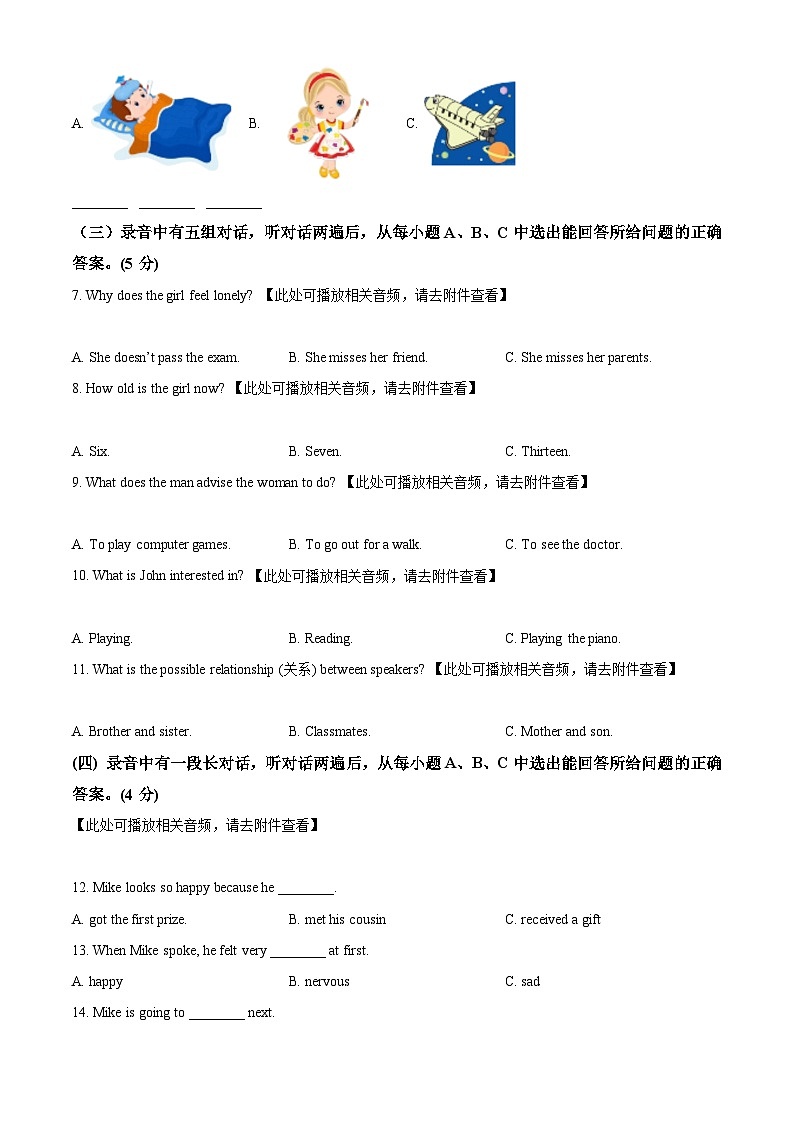 A. B. C.

________ ________ ________

（三）录音中有五组对话，听对话两遍后，从每小题 A、B、C 中选出能回答所给问题的正确答案。(5 分)

7. Why does the girl feel lonely? 【此处可播放相关音频，请去附件查看】

A. She doesn't pass the exam. B. She misses her friend. C. She misses her parents.

8. How old is the girl now? 【此处可播放相关音频，请去附件查看】

A. Six. B. Seven. C. Thirteen.

9. What does the man advise the woman to do? 【此处可播放相关音频，请去附件查看】

A. To play computer games. B. To go out for a walk. C. To see the doctor.

10. What is John interested in? 【此处可播放相关音频，请去附件查看】

A. Playing. B. Reading. C. Playing the piano.

11. What is the possible relationship (关系) between speakers? 【此处可播放相关音频，请去附件查看】

A. Brother and sister. B. Classmates. C. Mother and son.

(四) 录音中有一段长对话，听对话两遍后，从每小题 A、B、C 中选出能回答所给问题的正确答案。(4 分)

【此处可播放相关音频，请去附件查看】

12. Mike looks so happy because he ________.

A. got the first prize. B. met his cousin C. received a gift

13. When Mike spoke, he felt very ________ at first.

A. happy B. nervous C. sad

14. Mike is going to ________ next.